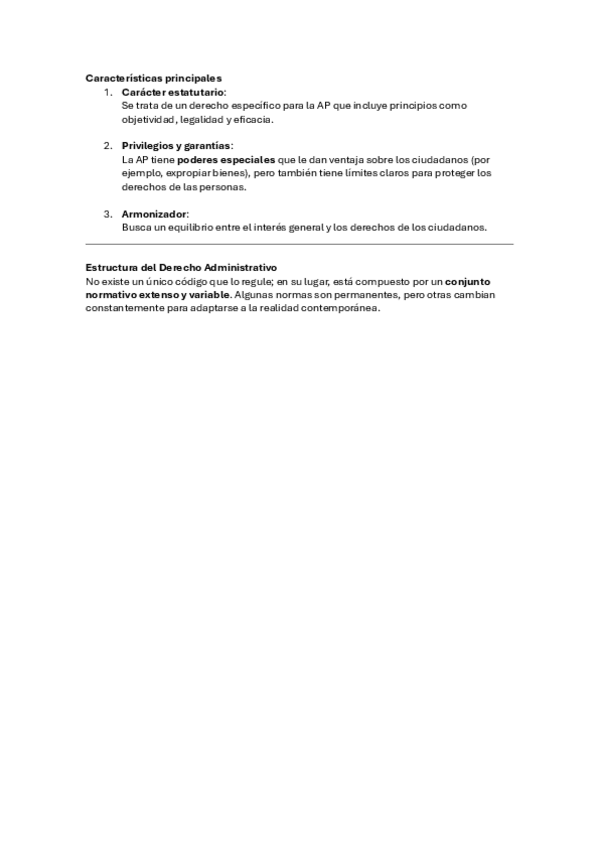 Características principales

1. Carácter estatutario:
Se trata de un derecho específico para la AP que incluye principios como objetividad, legalidad y eficacia.

2. Privilegios y garantías:
La AP tiene poderes especiales que le dan ventaja sobre los ciudadanos (por ejemplo, expropiar bienes), pero también tiene límites claros para proteger los derechos de las personas.

3. Armonizador:
Busca un equilibrio entre el interés general y los derechos de los ciudadanos.

Estructura del Derecho Administrativo
No existe un único código que lo regule; en su lugar, está compuesto por un conjunto normativo extenso y variable. Algunas normas son permanentes, pero otras cambian constantemente para adaptarse a la realidad contemporánea.